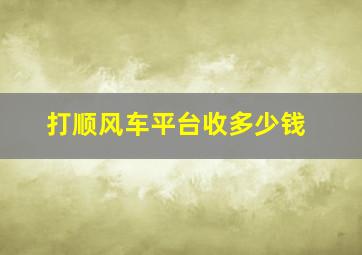 打顺风车平台收多少钱